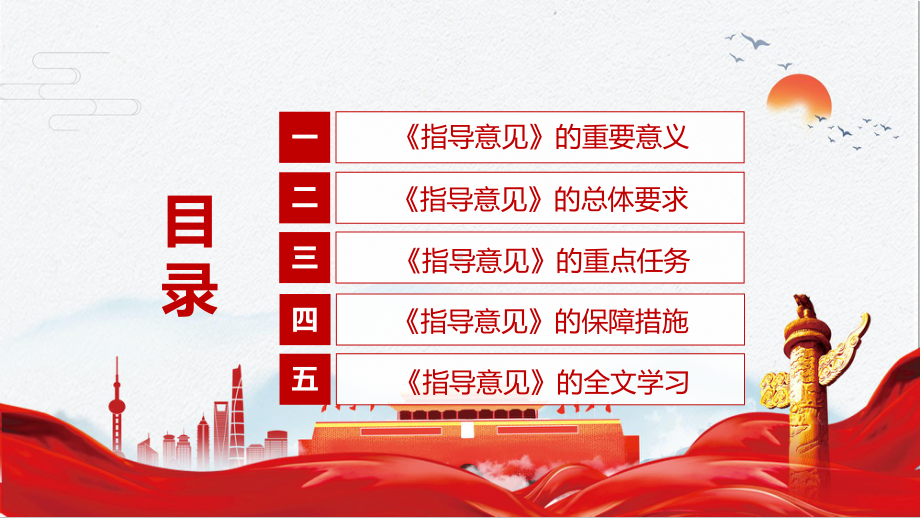 目录

一 《指导意见》的重要意义

二 《指导意见》的总体要求

三 《指导意见》的重点任务

四 《指导意见》的保障措施

五 《指导意见》的全文学习